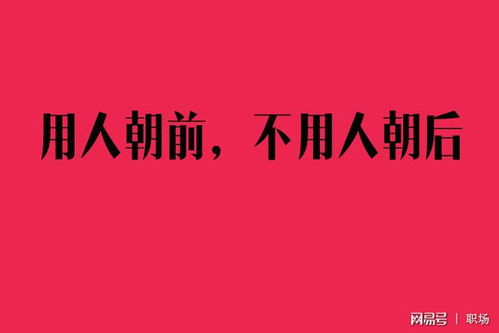 用人朝前，不用人朝后

网易号 | 职场